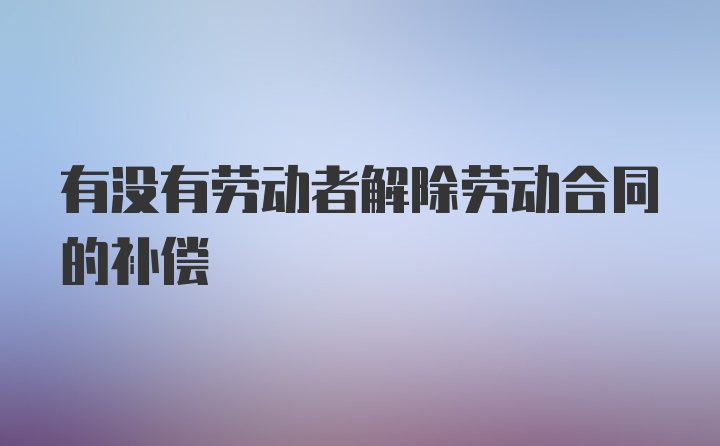 有没有劳动者解除劳动合同的补偿